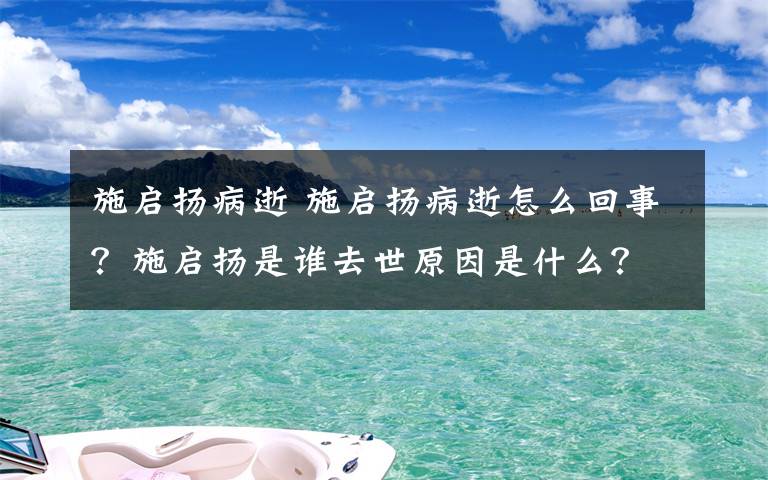 施启扬病逝 施启扬病逝怎么回事？施启扬是谁去世原因是什么？